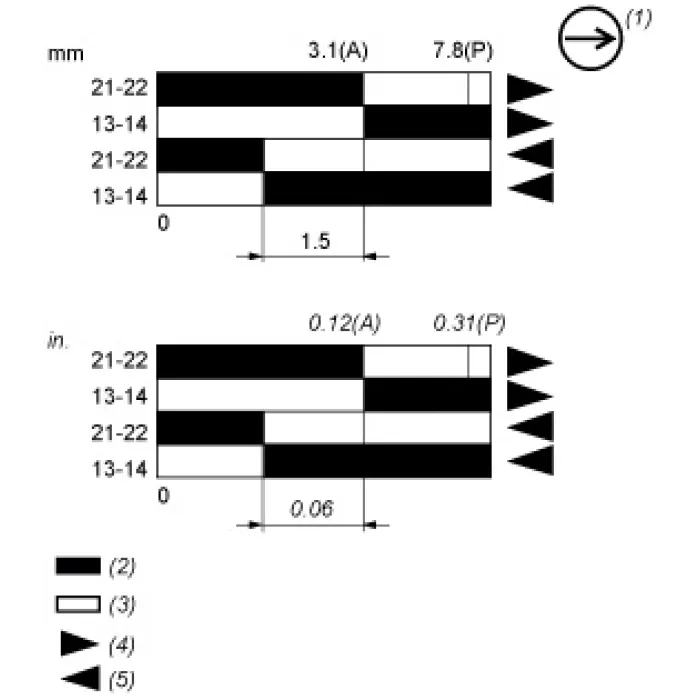 (1)

mm
3.1(A)
7.8(P)
21-22
13-14
21-22
13-14
0
1.5

in.
0.12(A)
0.31(P)
21-22
13-14
21-22
13-14
0
0.06

(2)
(3)
(4)
(5)